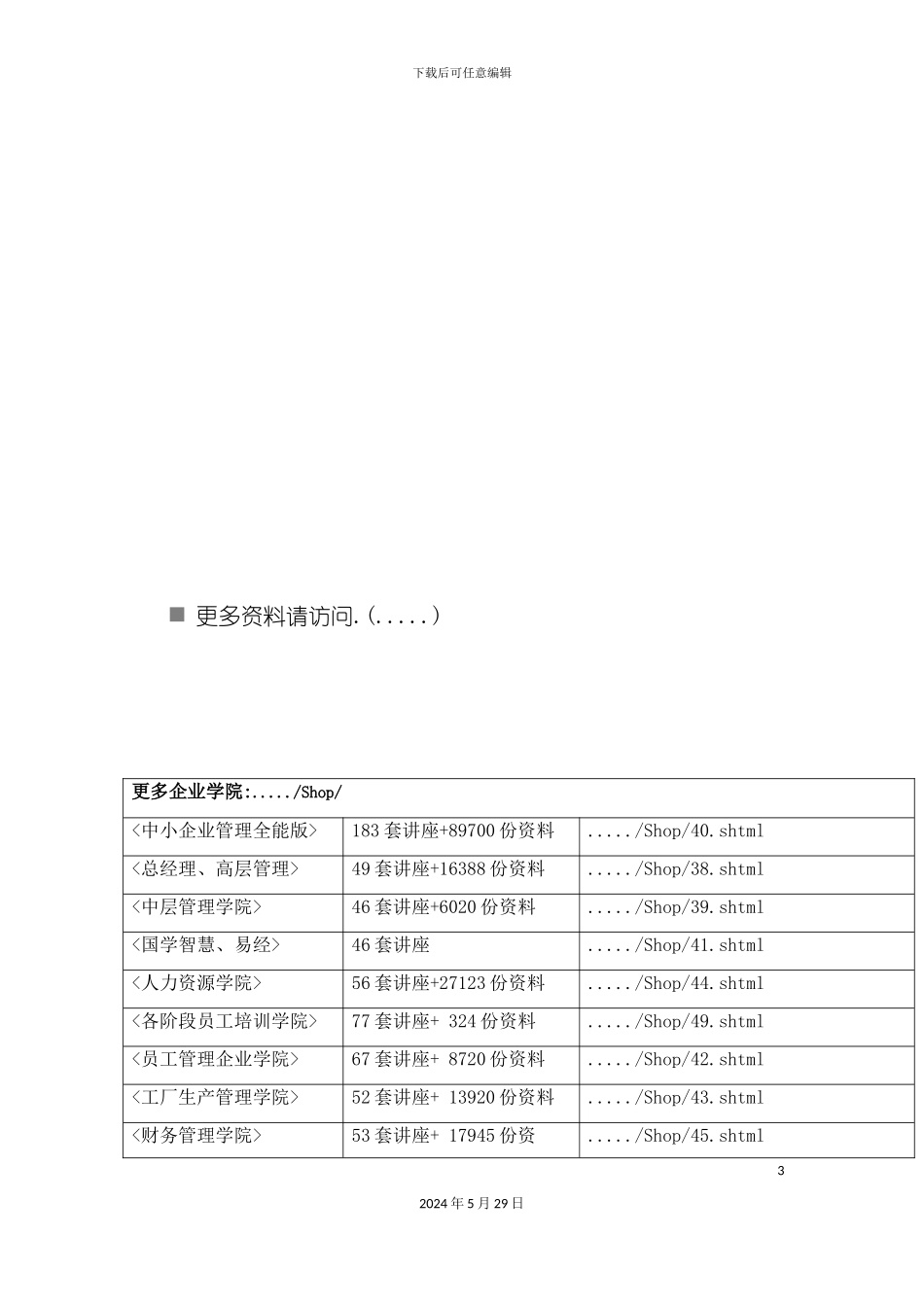 下载后可任意编辑

■ 更多资料请访问.(.....)

| 更多企业学院:...../Shop/ | | |
|---|---|---|
| <中小企业管理全能版> | 183套讲座+89700份资料 | ...../Shop/40.shtml |
| <总经理、高层管理> | 49套讲座+16388份资料 | ...../Shop/38.shtml |
| <中层管理学院> | 46套讲座+6020份资料 | ...../Shop/39.shtml |
| <国学智慧、易经> | 46套讲座 | ...../Shop/41.shtml |
| <人力资源学院> | 56套讲座+27123份资料 | ...../Shop/44.shtml |
| <各阶段员工培训学院> | 77套讲座+ 324份资料 | ...../Shop/49.shtml |
| <员工管理企业学院> | 67套讲座+ 8720份资料 | ...../Shop/42.shtml |
| <工厂生产管理学院> | 52套讲座+ 13920份资料 | ...../Shop/43.shtml |
| <财务管理学院> | 53套讲座+ 17945份资 | ...../Shop/45.shtml |

3

2024年5月29日